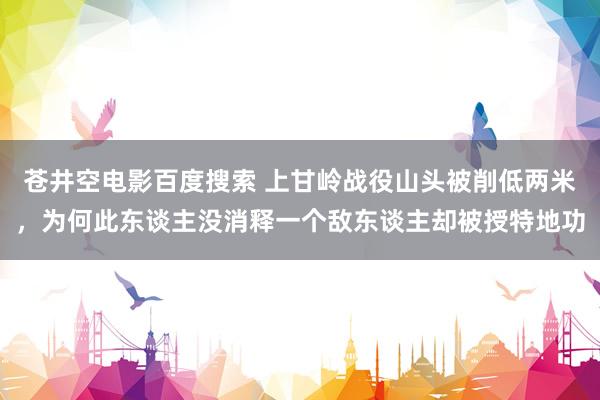 苍井空电影百度搜索 上甘岭战役山头被削低两米，为何此东谈主没消释一个敌东谈主却被授特地功